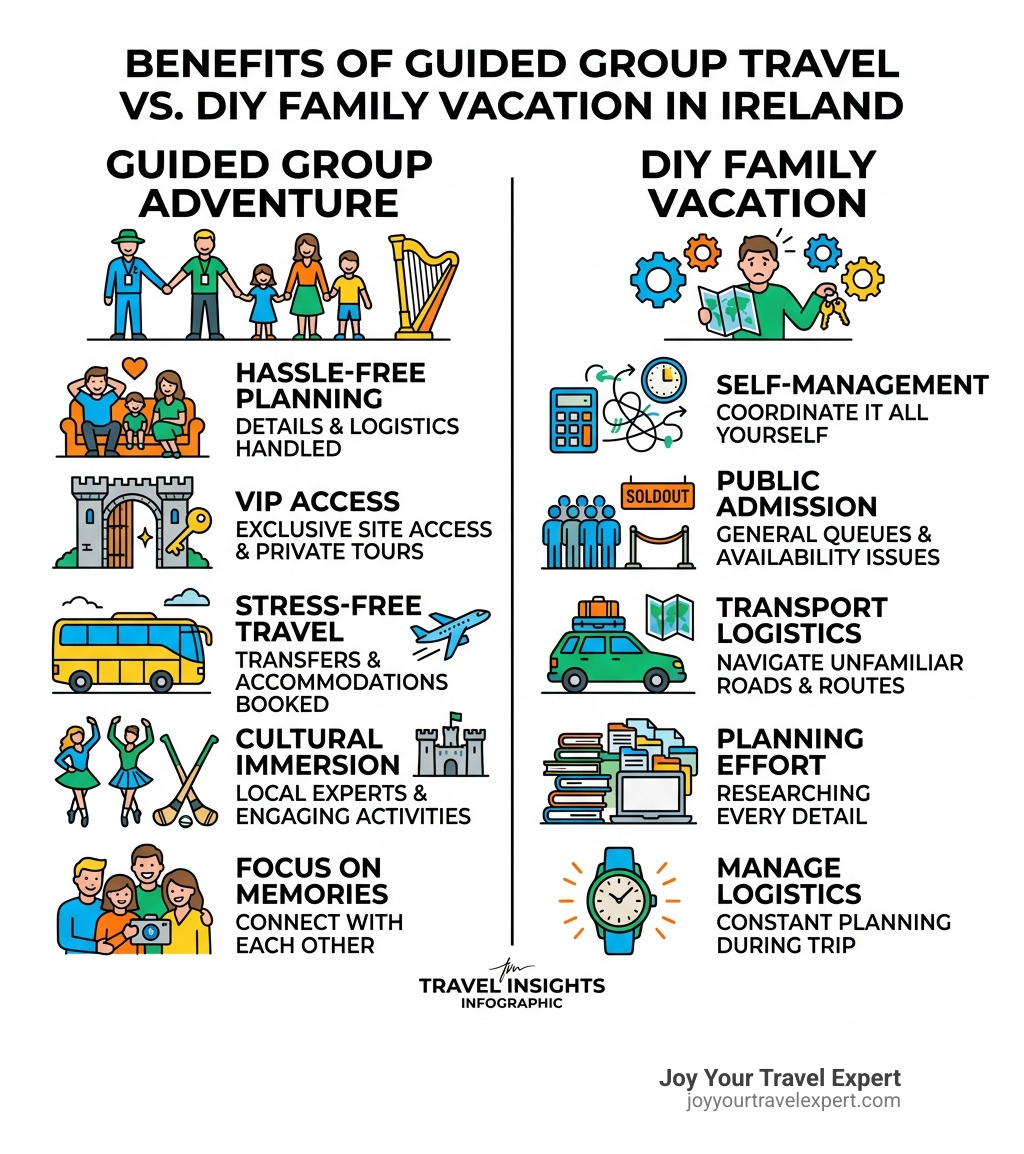 BENEFITS OF GUIDED GROUP TRAVEL VS. DIY FAMILY VACATION IN IRELAND

GUIDED GROUP ADVENTURE

HASSLE-FREE PLANNING
DETAILS & LOGISTICS HANDLED

VIP ACCESS
EXCLUSIVE SITE ACCESS & PRIVATE TOURS

STRESS-FREE TRAVEL
TRANSFERS & ACCOMMODATIONS BOOKED

CULTURAL IMMERSION
LOCAL EXPERTS & ENGAGING ACTIVITIES

FOCUS ON MEMORIES
CONNECT WITH EACH OTHER

DIY FAMILY VACATION

SELF-MANAGEMENT
COORDINATE IT ALL YOURSELF

SOLDOUT

PUBLIC ADMISSION
GENERAL QUEUES & AVAILABILITY ISSUES

TRANSPORT LOGISTICS
NAVIGATE UNFAMILIAR ROADS & ROUTES

PLANNING EFFORT
RESEARCHING EVERY DETAIL

MANAGE LOGISTICS
CONSTANT PLANNING DURING TRIP

TRAVEL INSIGHTS
INFOGRAPHIC

Joy Your Travel Expert
joyyourtravelexpert.com